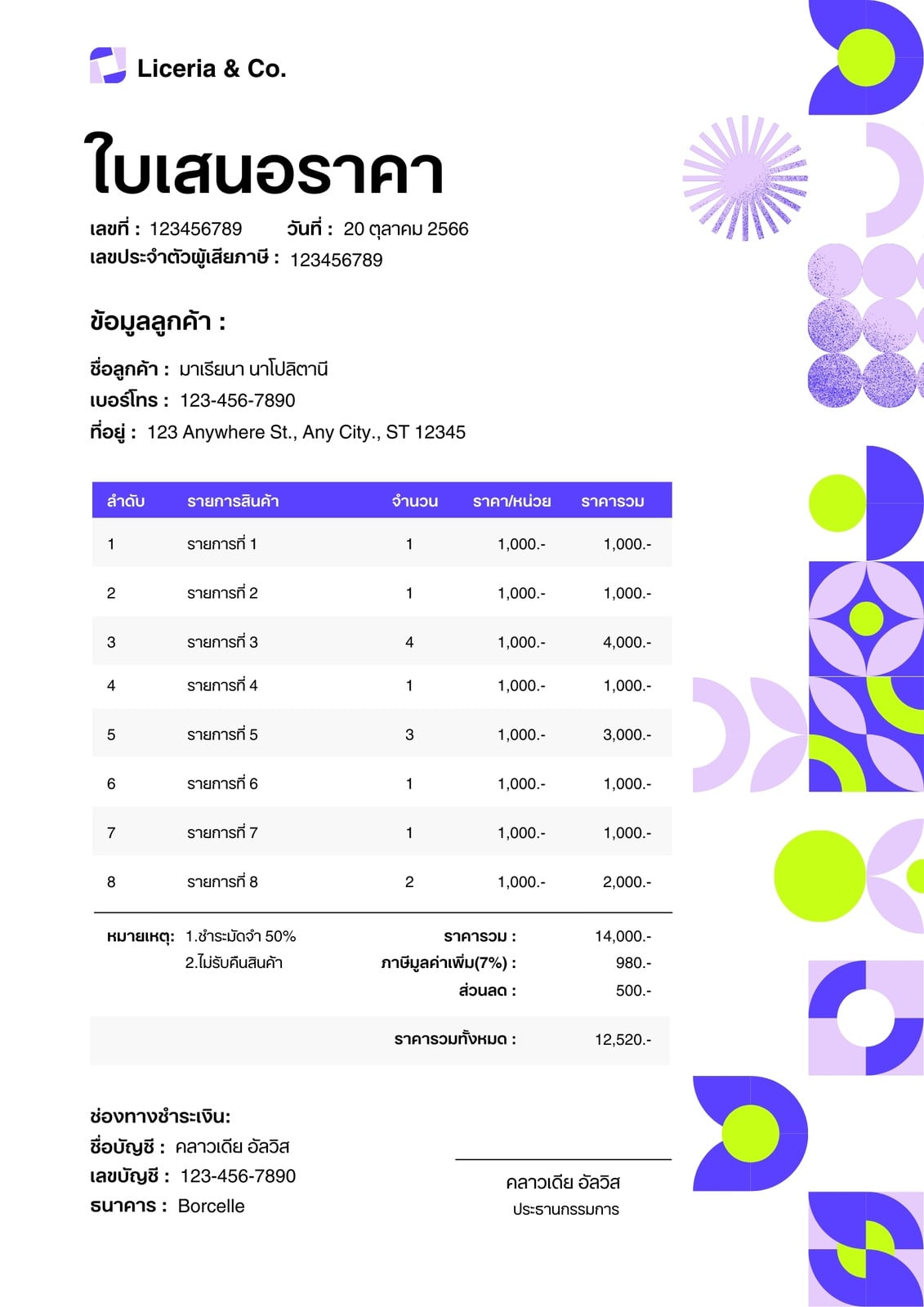 Liceria & Co.

ใบเสนอราคา

เลขที่ : 123456789 วันที่ : 20 ตุลาคม 2566
เลขประจำตัวผู้เสียภาษี : 123456789

ข้อมูลลูกค้า :

ชื่อลูกค้า : มาเรียนา นาโปลิตานี
เบอร์โทร : 123-456-7890
ที่อยู่ : 123 Anywhere St., Any City., ST 12345

| ลำดับ | รายการสินค้า | จำนวน | ราคา/หน่วย | ราคารวม |
|---|---|---|---|---|
| 1 | รายการที่ 1 | 1 | 1,000.- | 1,000.- |
| 2 | รายการที่ 2 | 1 | 1,000.- | 1,000.- |
| 3 | รายการที่ 3 | 4 | 1,000.- | 4,000.- |
| 4 | รายการที่ 4 | 1 | 1,000.- | 1,000.- |
| 5 | รายการที่ 5 | 3 | 1,000.- | 3,000.- |
| 6 | รายการที่ 6 | 1 | 1,000.- | 1,000.- |
| 7 | รายการที่ 7 | 1 | 1,000.- | 1,000.- |
| 8 | รายการที่ 8 | 2 | 1,000.- | 2,000.- |

หมายเหตุ: 1.ชำระมัดจำ 50%
2.ไม่รับคืนสินค้า

ราคารวม : 14,000.-
ภาษีมูลค่าเพิ่ม(7%) : 980.-
ส่วนลด : 500.-

ราคารวมทั้งหมด : 12,520.-

ช่องทางชำระเงิน:
ชื่อบัญชี : คลาวเดีย อัลวิส
เลขบัญชี : 123-456-7890
ธนาคาร : Borcelle

คลาวเดีย อัลวิส
ประธานกรรมการ